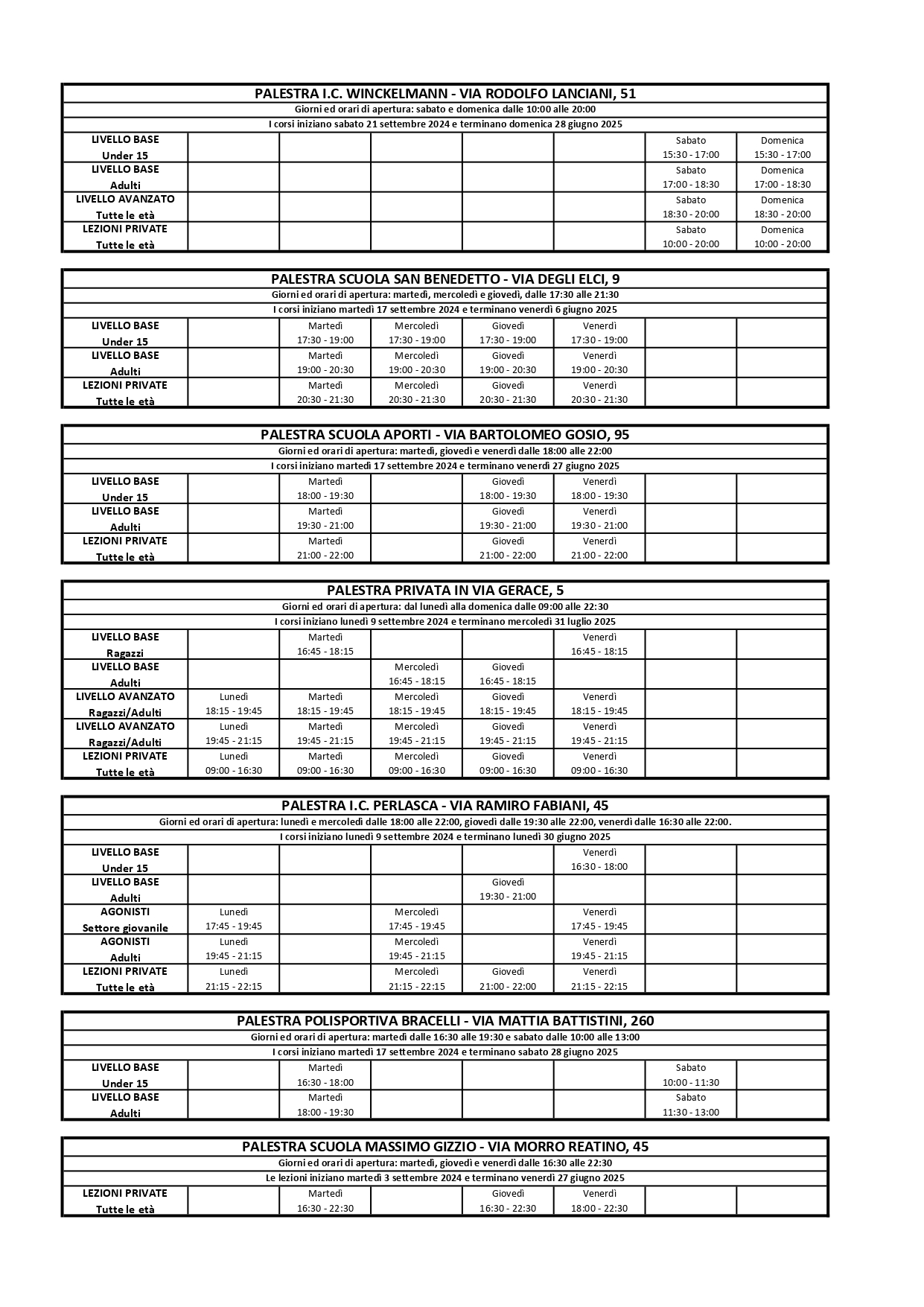 PALESTRA I.C. WINCKELMANN - VIA RODOLFO LANCIANI, 51

Giorni ed orari di apertura: sabato e domenica dalle 10:00 alle 20:00

I corsi iniziano sabato 21 settembre 2024 e terminano domenica 28 giugno 2025

| | | | | | | | |
|---|---|---|---|---|---|---|---|
| LIVELLO BASE Under 15 | | | | | | Sabato 15:30 - 17:00 | Domenica 15:30 - 17:00 |
| LIVELLO BASE Adulti | | | | | | Sabato 17:00 - 18:30 | Domenica 17:00 - 18:30 |
| LIVELLO AVANZATO Tutte le età | | | | | | Sabato 18:30 - 20:00 | Domenica 18:30 - 20:00 |
| LEZIONI PRIVATE Tutte le età | | | | | | Sabato 10:00 - 20:00 | Domenica 10:00 - 20:00 |

PALESTRA SCUOLA SAN BENEDETTO - VIA DEGLI ELCI, 9

Giorni ed orari di apertura: martedì, mercoledì e giovedì, dalle 17:30 alle 21:30

I corsi iniziano martedì 17 settembre 2024 e terminano venerdì 6 giugno 2025

| | | | | | | | |
|---|---|---|---|---|---|---|---|
| LIVELLO BASE Under 15 | | Martedì 17:30 - 19:00 | Mercoledì 17:30 - 19:00 | Giovedì 17:30 - 19:00 | Venerdì 17:30 - 19:00 | | |
| LIVELLO BASE Adulti | | Martedì 19:00 - 20:30 | Mercoledì 19:00 - 20:30 | Giovedì 19:00 - 20:30 | Venerdì 19:00 - 20:30 | | |
| LEZIONI PRIVATE Tutte le età | | Martedì 20:30 - 21:30 | Mercoledì 20:30 - 21:30 | Giovedì 20:30 - 21:30 | Venerdì 20:30 - 21:30 | | |

PALESTRA SCUOLA APORTI - VIA BARTOLOMEO GOSIO, 95

Giorni ed orari di apertura: martedì, giovedì e venerdì dalle 18:00 alle 22:00

I corsi iniziano martedì 17 settembre 2024 e terminano venerdì 27 giugno 2025

| | | | | | | | |
|---|---|---|---|---|---|---|---|
| LIVELLO BASE Under 15 | | Martedì 18:00 - 19:30 | | Giovedì 18:00 - 19:30 | Venerdì 18:00 - 19:30 | | |
| LIVELLO BASE Adulti | | Martedì 19:30 - 21:00 | | Giovedì 19:30 - 21:00 | Venerdì 19:30 - 21:00 | | |
| LEZIONI PRIVATE Tutte le età | | Martedì 21:00 - 22:00 | | Giovedì 21:00 - 22:00 | Venerdì 21:00 - 22:00 | | |

PALESTRA PRIVATA IN VIA GERACE, 5

Giorni ed orari di apertura: dal lunedì alla domenica dalle 09:00 alle 22:30

I corsi iniziano lunedì 9 settembre 2024 e terminano mercoledì 31 luglio 2025

| | | | | | | | |
|---|---|---|---|---|---|---|---|
| LIVELLO BASE Ragazzi | | Martedì 16:45 - 18:15 | | | Venerdì 16:45 - 18:15 | | |
| LIVELLO BASE Adulti | | | Mercoledì 16:45 - 18:15 | Giovedì 16:45 - 18:15 | | | |
| LIVELLO AVANZATO Ragazzi/Adulti | Lunedì 18:15 - 19:45 | Martedì 18:15 - 19:45 | Mercoledì 18:15 - 19:45 | Giovedì 18:15 - 19:45 | Venerdì 18:15 - 19:45 | | |
| LIVELLO AVANZATO Ragazzi/Adulti | Lunedì 19:45 - 21:15 | Martedì 19:45 - 21:15 | Mercoledì 19:45 - 21:15 | Giovedì 19:45 - 21:15 | Venerdì 19:45 - 21:15 | | |
| LEZIONI PRIVATE Tutte le età | Lunedì 09:00 - 16:30 | Martedì 09:00 - 16:30 | Mercoledì 09:00 - 16:30 | Giovedì 09:00 - 16:30 | Venerdì 09:00 - 16:30 | | |

PALESTRA I.C. PERLASCA - VIA RAMIRO FABIANI, 45

Giorni ed orari di apertura: lunedì e mercoledì dalle 18:00 alle 22:00, giovedì dalle 19:30 alle 22:00, venerdì dalle 16:30 alle 22:00.

I corsi iniziano lunedì 9 settembre 2024 e terminano lunedì 30 giugno 2025

| | | | | | | | |
|---|---|---|---|---|---|---|---|
| LIVELLO BASE Under 15 | | | | | Venerdì 16:30 - 18:00 | | |
| LIVELLO BASE Adulti | | | | Giovedì 19:30 - 21:00 | | | |
| AGONISTI Settore giovanile | Lunedì 17:45 - 19:45 | | Mercoledì 17:45 - 19:45 | | Venerdì 17:45 - 19:45 | | |
| AGONISTI Adulti | Lunedì 19:45 - 21:15 | | Mercoledì 19:45 - 21:15 | | Venerdì 19:45 - 21:15 | | |
| LEZIONI PRIVATE Tutte le età | Lunedì 21:15 - 22:15 | | Mercoledì 21:15 - 22:15 | Giovedì 21:00 - 22:00 | Venerdì 21:15 - 22:15 | | |

PALESTRA POLISPORTIVA BRACELLI - VIA MATTIA BATTISTINI, 260

Giorni ed orari di apertura: martedì dalle 16:30 alle 19:30 e sabato dalle 10:00 alle 13:00

I corsi iniziano martedì 17 settembre 2024 e terminano sabato 28 giugno 2025

| | | | | | | | |
|---|---|---|---|---|---|---|---|
| LIVELLO BASE Under 15 | | Martedì 16:30 - 18:00 | | | | Sabato 10:00 - 11:30 | |
| LIVELLO BASE Adulti | | Martedì 18:00 - 19:30 | | | | Sabato 11:30 - 13:00 | |

PALESTRA SCUOLA MASSIMO GIZZIO - VIA MORRO REATINO, 45

Giorni ed orari di apertura: martedì, giovedì e venerdì dalle 16:30 alle 22:30

Le lezioni iniziano martedì 3 settembre 2024 e terminano venerdì 27 giugno 2025

| | | | | | | | |
|---|---|---|---|---|---|---|---|
| LEZIONI PRIVATE Tutte le età | | Martedì 16:30 - 22:30 | | Giovedì 16:30 - 22:30 | Venerdì 18:00 - 22:30 | | |